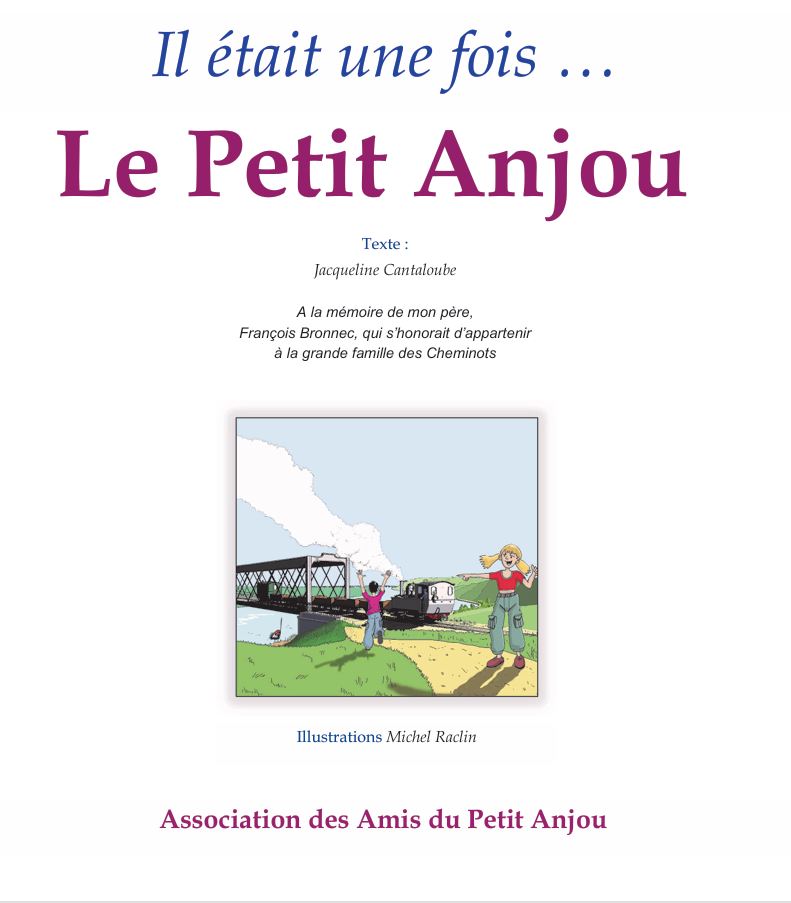 Il était une fois …

Le Petit Anjou

Texte :

Jacqueline Cantaloube

A la mémoire de mon père,
François Bronnec, qui s'honorait d'appartenir
à la grande famille des Cheminots

Illustrations Michel Raclin

Association des Amis du Petit Anjou